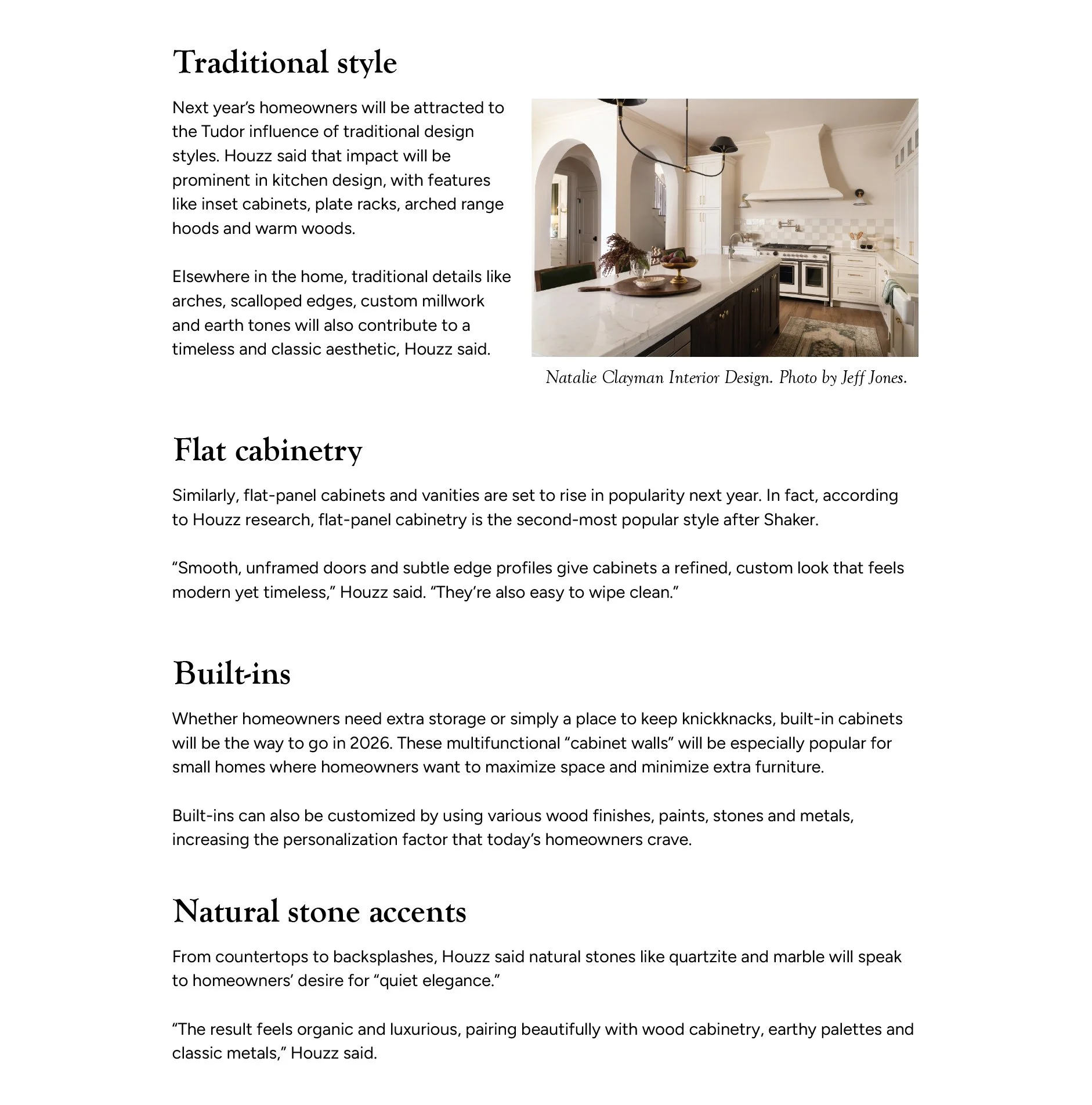 Traditional style

Next year's homeowners will be attracted to the Tudor influence of traditional design styles. Houzz said that impact will be prominent in kitchen design, with features like inset cabinets, plate racks, arched range hoods and warm woods.

Elsewhere in the home, traditional details like arches, scalloped edges, custom millwork and earth tones will also contribute to a timeless and classic aesthetic, Houzz said.

Natalie Clayman Interior Design. Photo by Jeff Jones.

Flat cabinetry

Similarly, flat-panel cabinets and vanities are set to rise in popularity next year. In fact, according to Houzz research, flat-panel cabinetry is the second-most popular style after Shaker.

"Smooth, unframed doors and subtle edge profiles give cabinets a refined, custom look that feels modern yet timeless," Houzz said. "They're also easy to wipe clean."

Built-ins

Whether homeowners need extra storage or simply a place to keep knickknacks, built-in cabinets will be the way to go in 2026. These multifunctional "cabinet walls" will be especially popular for small homes where homeowners want to maximize space and minimize extra furniture.

Built-ins can also be customized by using various wood finishes, paints, stones and metals, increasing the personalization factor that today's homeowners crave.

Natural stone accents

From countertops to backsplashes, Houzz said natural stones like quartzite and marble will speak to homeowners' desire for "quiet elegance."

"The result feels organic and luxurious, pairing beautifully with wood cabinetry, earthy palettes and classic metals," Houzz said.